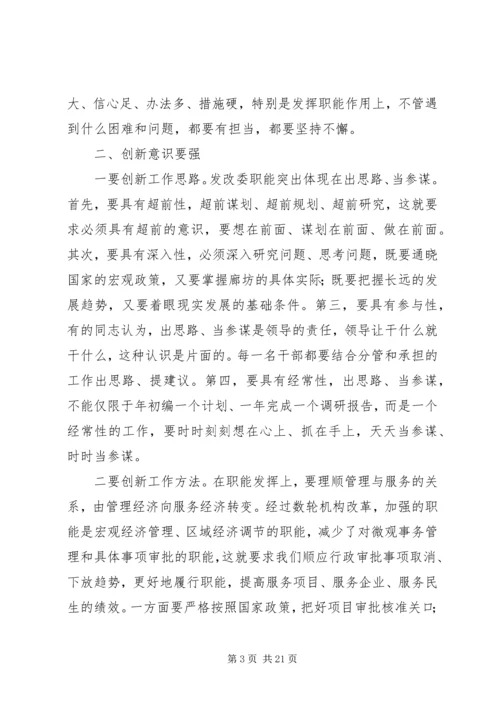 大、信心足、办法多、措施硬，特别是发挥职能作用上，不管遇到什么困难和问题，都要有担当，都要坚持不懈。

二、创新意识要强

一要创新工作思路。发改委职能突出体现在出思路、当参谋。首先，要具有超前性，超前谋划、超前规划、超前研究，这就要求必须具有超前的意识，要想在前面、谋划在前面、做在前面。其次，要具有深入性，必须深入研究问题、思考问题，既要通晓国家的宏观政策，又要掌握廊坊的具体实际；既要把握长远的发展趋势，又要着眼现实发展的基础条件。第三，要具有参与性，有的同志认为，出思路、当参谋是领导的责任，领导让干什么就干什么，这种认识是片面的。每一名干部都要结合分管和承担的工作出思路、提建议。第四，要具有经常性，出思路、当参谋，不能仅限于年初编一个计划、一年完成一个调研报告，而是一个经常性的工作，要时时刻刻想在心上、抓在手上，天天当参谋、时时当参谋。

二要创新工作方法。在职能发挥上，要理顺管理与服务的关系，由管理经济向服务经济转变。经过数轮机构改革，加强的职能是宏观经济管理、区域经济调节的职能，减少了对微观事务管理和具体事项审批的职能，这就要求我们顺应行政审批事项取消、下放趋势，更好地履行职能，提高服务项目、服务企业、服务民生的绩效。一方面要严格按照国家政策，把好项目审批核准关口；

第 3 页 共 21 页